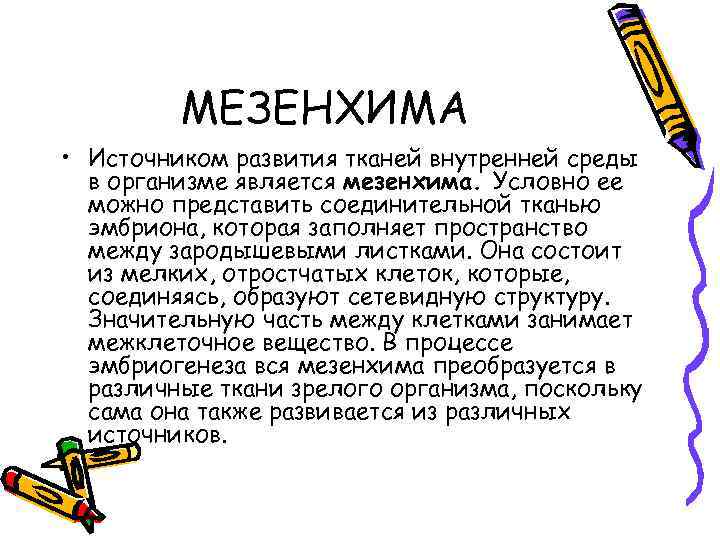 МЕЗЕНХИМА

• Источником развития тканей внутренней среды в организме является мезенхима. Условно ее можно представить соединительной тканью эмбриона, которая заполняет пространство между зародышевыми листками. Она состоит из мелких, отростчатых клеток, которые, соединяясь, образуют сетевидную структуру. Значительную часть между клетками занимает межклеточное вещество. В процессе эмбриогенеза вся мезенхима преобразуется в различные ткани зрелого организма, поскольку сама она также развивается из различных источников.